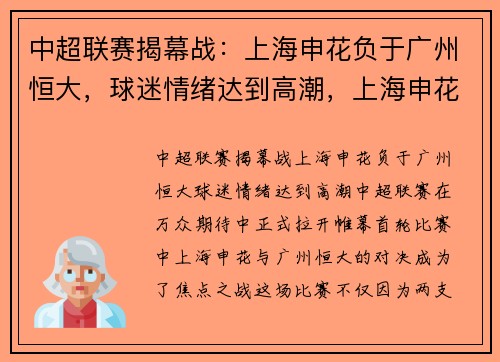 中超联赛揭幕战：上海申花负于广州恒大，球迷情绪达到高潮，上海申花

中超联赛揭幕战上海申花负于广州恒大球迷情绪达到高潮中超联赛在万众期待中正式拉开帷幕首轮比赛中上海申花与广州恒大的对决成为了焦点之战这场比赛不仅因为两支